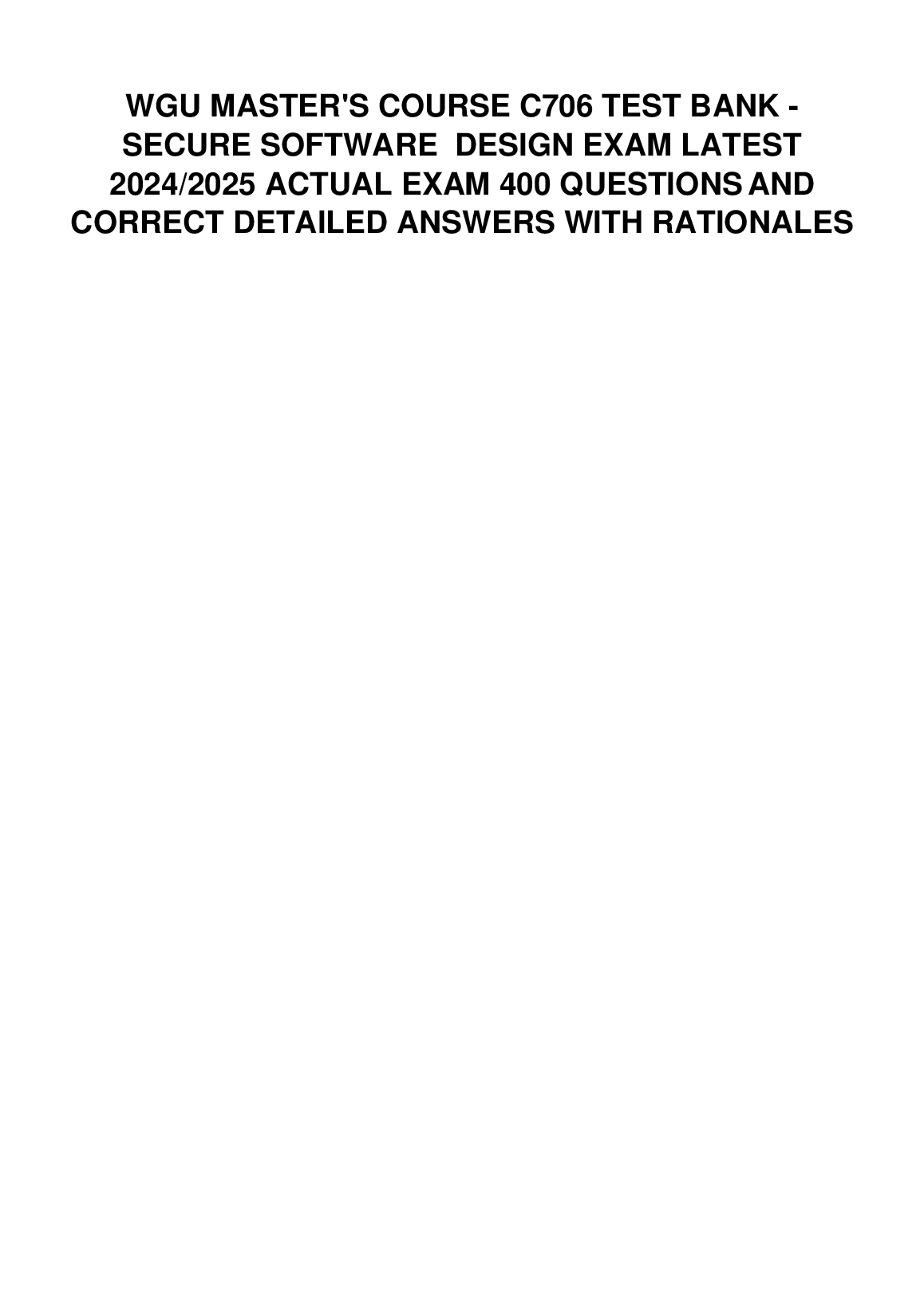 WGU MASTER'S COURSE C706 TEST BANK - SECURE SOFTWARE DESIGN EXAM LATEST 2024/2025 ACTUAL EXAM 400 QUESTIONS AND CORRECT DETAILED ANSWERS WITH RATIONALES